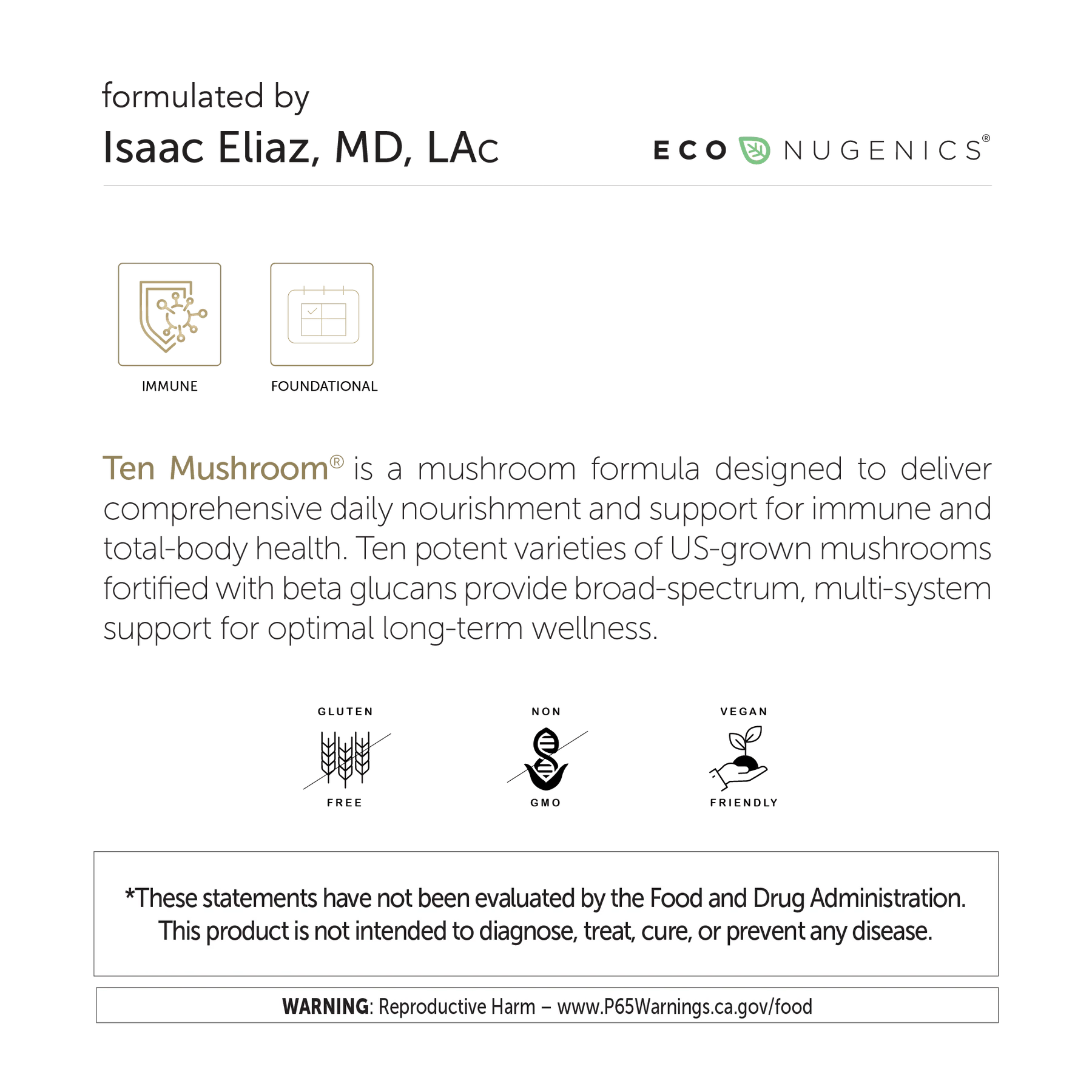 formulated by
Isaac Eliaz, MD, LAc

ECO NUGENICS®

IMMUNE

FOUNDATIONAL

Ten Mushroom® is a mushroom formula designed to deliver comprehensive daily nourishment and support for immune and total-body health. Ten potent varieties of US-grown mushrooms fortified with beta glucans provide broad-spectrum, multi-system support for optimal long-term wellness.

GLUTEN FREE

NON GMO

VEGAN FRIENDLY

*These statements have not been evaluated by the Food and Drug Administration. This product is not intended to diagnose, treat, cure, or prevent any disease.

WARNING: Reproductive Harm – www.P65Warnings.ca.gov/food